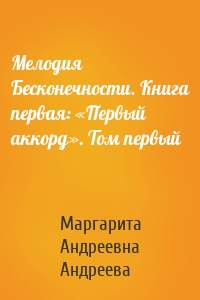 Мелодия Бесконечности. Книга первая: «Первый аккорд». Том первый

Маргарита Андреевна Андреева